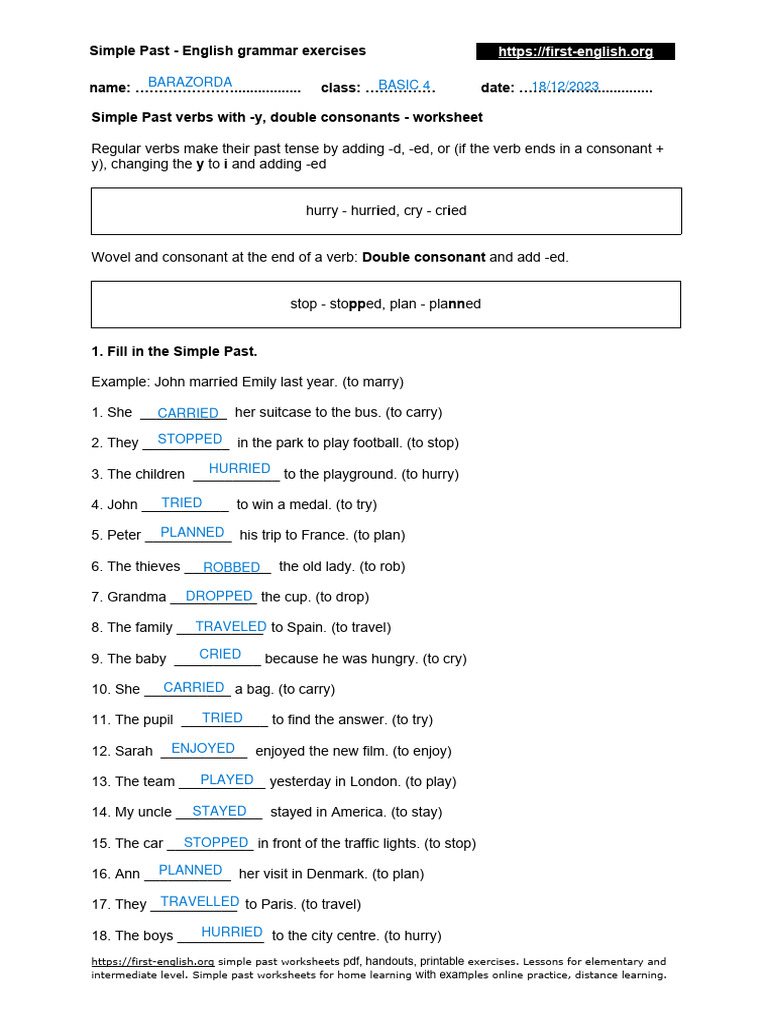 Simple Past - English grammar exercises https://first-english.org

name: BARAZORDA class: BASIC 4 date: 18/12/2023

Simple Past verbs with -y, double consonants - worksheet

Regular verbs make their past tense by adding -d, -ed, or (if the verb ends in a consonant + y), changing the y to i and adding -ed

hurry - hurried, cry - cried

Wovel and consonant at the end of a verb: Double consonant and add -ed.

stop - stopped, plan - planned

1. Fill in the Simple Past.

Example: John married Emily last year. (to marry)

1. She CARRIED her suitcase to the bus. (to carry)

2. They STOPPED in the park to play football. (to stop)

3. The children HURRIED to the playground. (to hurry)

4. John TRIED to win a medal. (to try)

5. Peter PLANNED his trip to France. (to plan)

6. The thieves ROBBED the old lady. (to rob)

7. Grandma DROPPED the cup. (to drop)

8. The family TRAVELED to Spain. (to travel)

9. The baby CRIED because he was hungry. (to cry)

10. She CARRIED a bag. (to carry)

11. The pupil TRIED to find the answer. (to try)

12. Sarah ENJOYED enjoyed the new film. (to enjoy)

13. The team PLAYED yesterday in London. (to play)

14. My uncle STAYED stayed in America. (to stay)

15. The car STOPPED in front of the traffic lights. (to stop)

16. Ann PLANNED her visit in Denmark. (to plan)

17. They TRAVELLED to Paris. (to travel)

18. The boys HURRIED to the city centre. (to hurry)

https://first-english.org simple past worksheets pdf, handouts, printable exercises. Lessons for elementary and intermediate level. Simple past worksheets for home learning with examples online practice, distance learning.